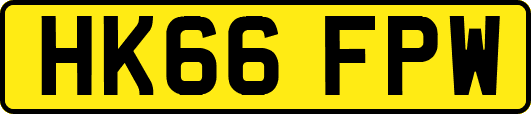 HK66 FPW